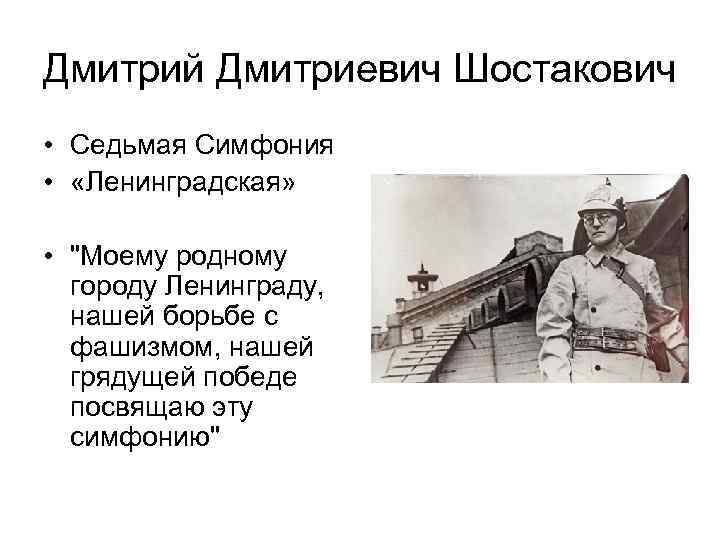 Дмитрий Дмитриевич Шостакович

• Седьмая Симфония
• «Ленинградская»

• "Моему родному городу Ленинграду, нашей борьбе с фашизмом, нашей грядущей победе посвящаю эту симфонию"